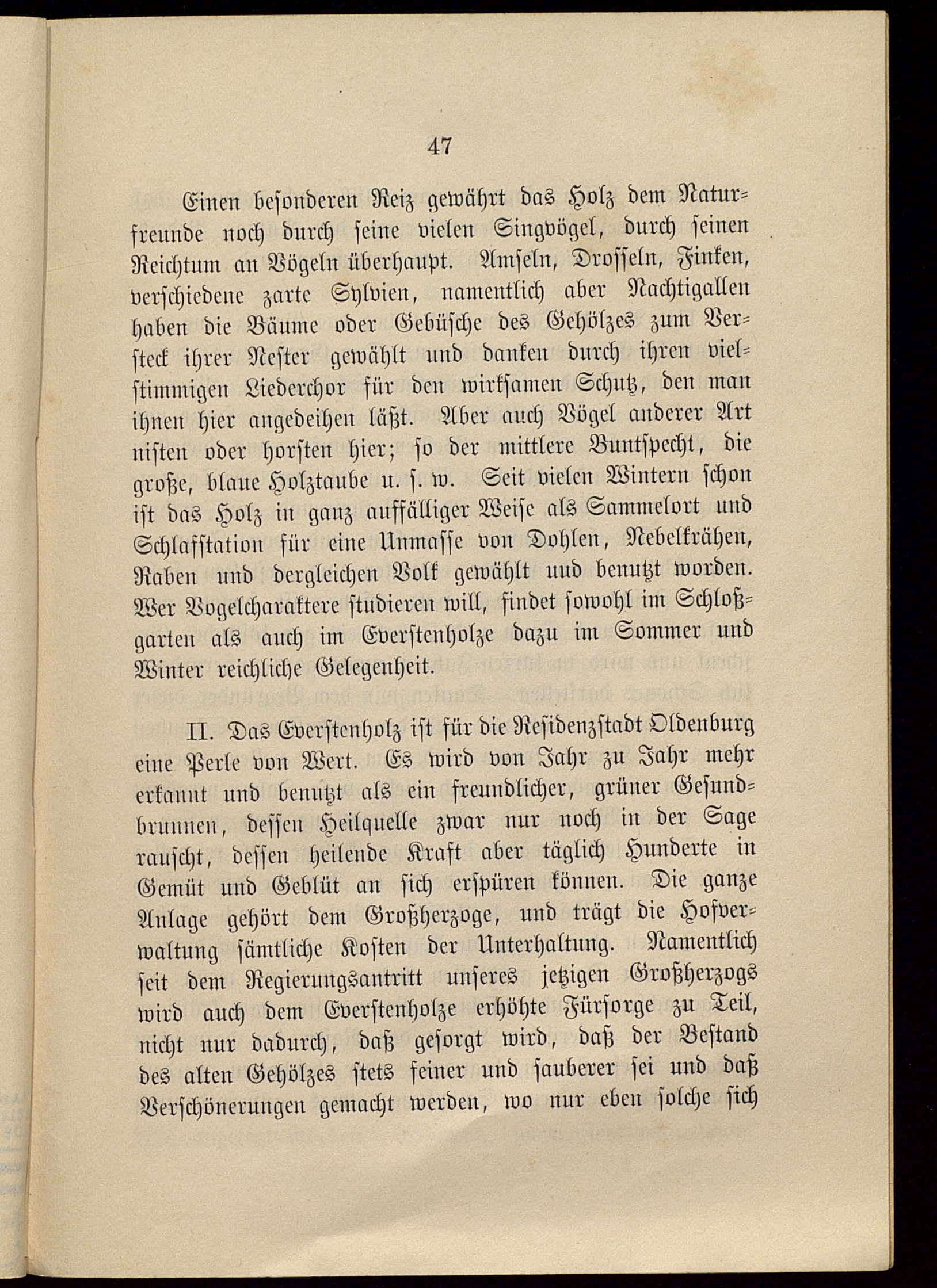 47

Einen besonderen Reiz gewährt das Holz dem Naturfreunde noch durch seine vielen Singvögel, durch seinen Reichtum an Vögeln überhaupt. Amseln, Drosseln, Finken, verschiedene zarte Sylvien, namentlich aber Nachtigallen haben die Bäume oder Gebüsche des Gehölzes zum Versteck ihrer Nester gewählt und danken durch ihren vielstimmigen Liederchor für den wirksamen Schutz, den man ihnen hier angedeihen läßt. Aber auch Vögel anderer Art nisten oder horsten hier; so der mittlere Buntspecht, die große, blaue Holztaube u. s. w. Seit vielen Wintern schon ist das Holz in ganz auffälliger Weise als Sammelort und Schlafstation für eine Unmasse von Dohlen, Nebelkrähen, Raben und dergleichen Volk gewählt und benutzt worden. Wer Vogelcharaktere studieren will, findet sowohl im Schloßgarten als auch im Everstenholze dazu im Sommer und Winter reichliche Gelegenheit.

II. Das Everstenholz ist für die Residenzstadt Oldenburg eine Perle von Wert. Es wird von Jahr zu Jahr mehr erkannt und benutzt als ein freundlicher, grüner Gesundbrunnen, dessen Heilquelle zwar nur noch in der Sage rauscht, dessen heilende Kraft aber täglich Hunderte in Gemüt und Geblüt an sich erspüren können. Die ganze Anlage gehört dem Großherzoge, und trägt die Hofverwaltung sämtliche Kosten der Unterhaltung. Namentlich seit dem Regierungsantritt unseres jetzigen Großherzogs wird auch dem Everstenholze erhöhte Fürsorge zu Teil, nicht nur dadurch, daß gesorgt wird, daß der Bestand des alten Gehölzes stets feiner und sauberer sei und daß Verschönerungen gemacht werden, wo nur eben solche sich